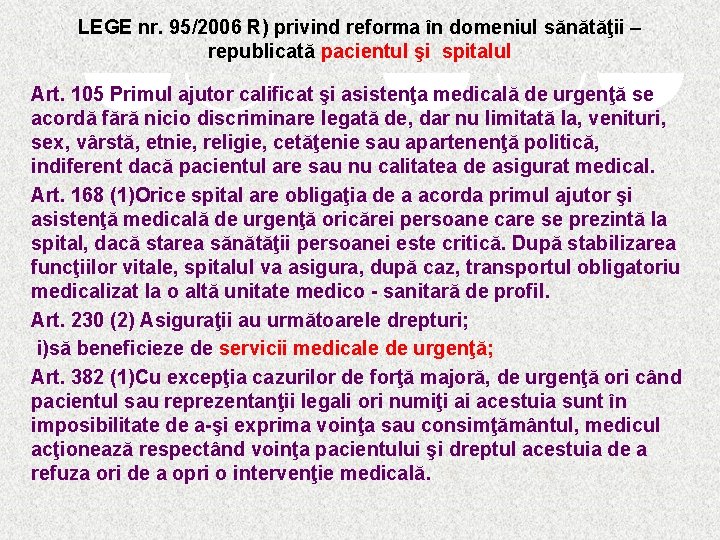 LEGE nr. 95/2006 R) privind reforma în domeniul sănătăţii – republicată pacientul şi spitalul

Art. 105 Primul ajutor calificat şi asistenţa medicală de urgenţă se acordă fără nicio discriminare legată de, dar nu limitată la, venituri, sex, vârstă, etnie, religie, cetăţenie sau apartenenţă politică, indiferent dacă pacientul are sau nu calitatea de asigurat medical.

Art. 168 (1)Orice spital are obligaţia de a acorda primul ajutor şi asistenţă medicală de urgenţă oricărei persoane care se prezintă la spital, dacă starea sănătăţii persoanei este critică. După stabilizarea funcţiilor vitale, spitalul va asigura, după caz, transportul obligatoriu medicalizat la o altă unitate medico - sanitară de profil.

Art. 230 (2) Asiguraţii au următoarele drepturi;

i)să beneficieze de servicii medicale de urgenţă;

Art. 382 (1)Cu excepţia cazurilor de forţă majoră, de urgenţă ori când pacientul sau reprezentanţii legali ori numiţi ai acestuia sunt în imposibilitate de a-şi exprima voinţa sau consimţământul, medicul acţionează respectând voinţa pacientului şi dreptul acestuia de a refuza ori de a opri o intervenţie medicală.